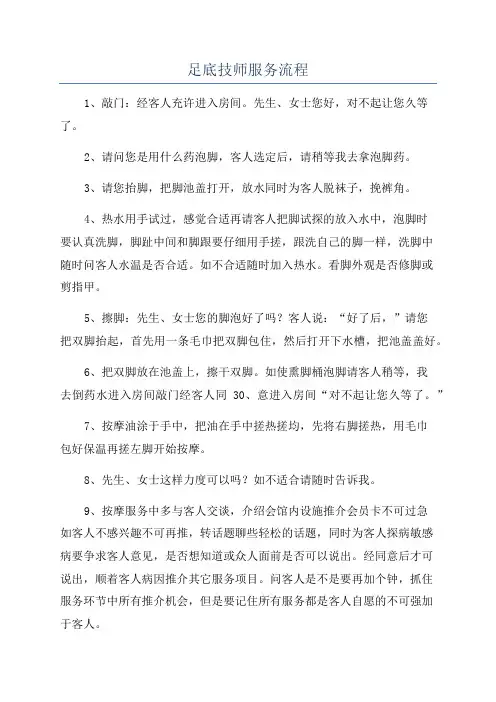 足底技师服务流程

1、敲门：经客人允许进入房间。先生、女士您好，对不起让您久等了。

2、请问您是用什么药泡脚，客人选定后，请稍等我去拿泡脚药。

3、请您抬脚，把脚池盖打开，放水同时为客人脱袜子，挽裤角。

4、热水用手试过，感觉合适再请客人把脚试探的放入水中，泡脚时要认真洗脚，脚趾中间和脚跟要仔细用手搓，跟洗自己的脚一样，洗脚中随时问客人水温是否合适。如不合适随时加入热水。看脚外观是否修脚或剪指甲。

5、擦脚：先生、女士您的脚泡好了吗？客人说：“好了后，”请您把双脚抬起，首先用一条毛巾把双脚包住，然后打开下水槽，把池盖盖好。

6、把双脚放在池盖上，擦干双脚。如使熏脚桶泡脚请客人稍等，我去倒药水进入房间敲门经客人同 30、意进入房间“对不起让您久等了。”

7、按摩油涂于手中，把油在手中搓热搓均，先将右脚搓热，用毛巾包好保温再搓左脚开始按摩。

8、先生、女士这样力度可以吗？如不适合请随时告诉我。

9、按摩服务中多与客人交谈，介绍会馆内设施推介会员卡不可过急如客人不感兴趣不可再推，转话题聊些轻松的话题，同时为客人探病敏感病要争求客人意见，是否想知道或众人面前是否可以说出。经同意后才可说出，顺着客人病因推介其它服务项目。问客人是不是要再加个钟，抓住服务环节中所有推介机会，但是要记住所有服务都是客人自愿的不可强加于客人。